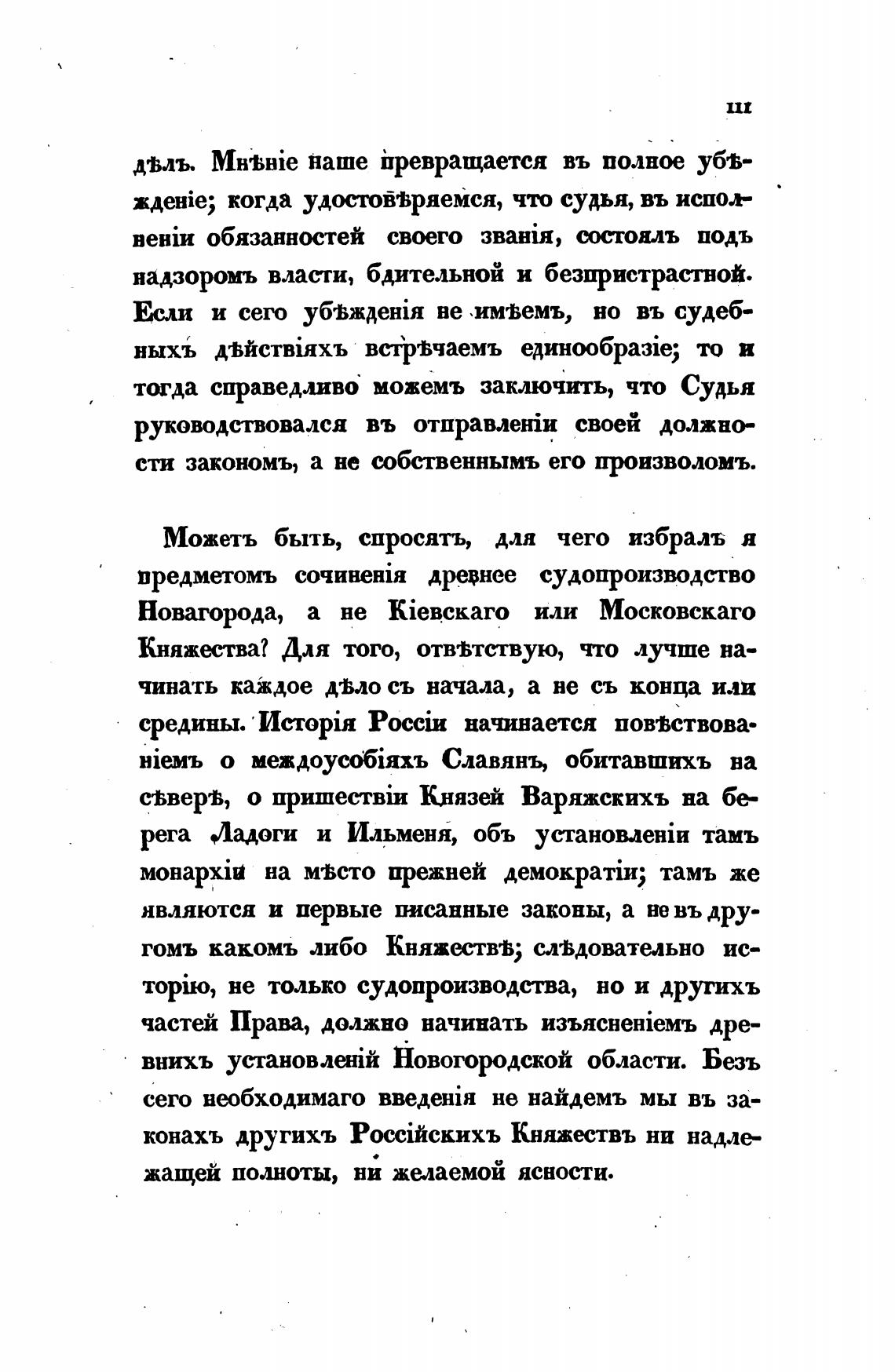 III

дѣлъ. Мнѣніе наше превращается въ полное убѣжденіе; когда удостовѣряемся, что судья, въ исполненіи обязанностей своего званія, состоялъ подъ надзоромъ власти, бдительной и безпристрастной. Если и сего убѣжденія не имѣемъ, но въ судебныхъ дѣйствіяхъ встрѣчаемъ единообразіе; то и тогда справедливо можемъ заключить, что Судья руководствовался въ отправленіи своей должности закономъ, а не собственнымъ его произволомъ.

Можетъ быть, спросятъ, для чего избралъ я предметомъ сочиненія древнее судопроизводство Новагорода, а не Кіевскаго или Московскаго Княжества? Для того, отвѣтствую, что лучше начинать каждое дѣло съ начала, а не съ конца или средины. Исторія Россіи начинается повѣствованіемъ о междоусобіяхъ Славянъ, обитавшихъ на сѣверѣ, о пришествіи Князей Варяжскихъ на берега Ладоги и Ильменя, объ установленіи тамъ монархіи на мѣсто прежней демократіи; тамъ же являются и первые писанные законы, а не въ другомъ какомъ либо Княжествѣ; слѣдовательно исторію, не только судопроизводства, но и другихъ частей Права, должно начинать изъясненіемъ древнихъ установленій Новогородской области. Безъ сего необходимаго введенія не найдемъ мы въ законахъ другихъ Россійскихъ Княжествъ ни надлежащей полноты, ни желаемой ясности.